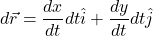 $d\vec{r} = \frac{dx}{dt}dt\hat{i} + \frac{dy}{dt}dt\hat{j}$